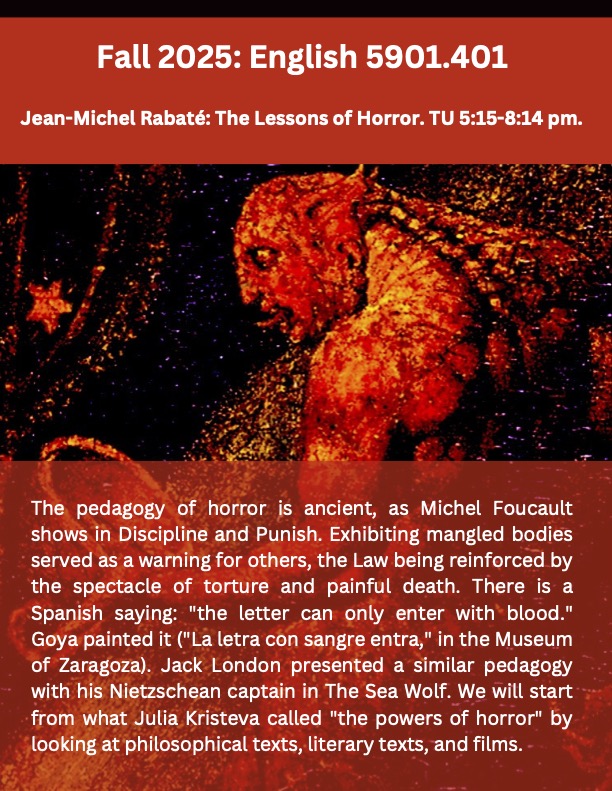 Fall 2025: English 5901.401

Jean-Michel Rabaté: The Lessons of Horror. TU 5:15-8:14 pm.

The pedagogy of horror is ancient, as Michel Foucault shows in Discipline and Punish. Exhibiting mangled bodies served as a warning for others, the Law being reinforced by the spectacle of torture and painful death. There is a Spanish saying: "the letter can only enter with blood." Goya painted it ("La letra con sangre entra," in the Museum of Zaragoza). Jack London presented a similar pedagogy with his Nietzschean captain in The Sea Wolf. We will start from what Julia Kristeva called "the powers of horror" by looking at philosophical texts, literary texts, and films.